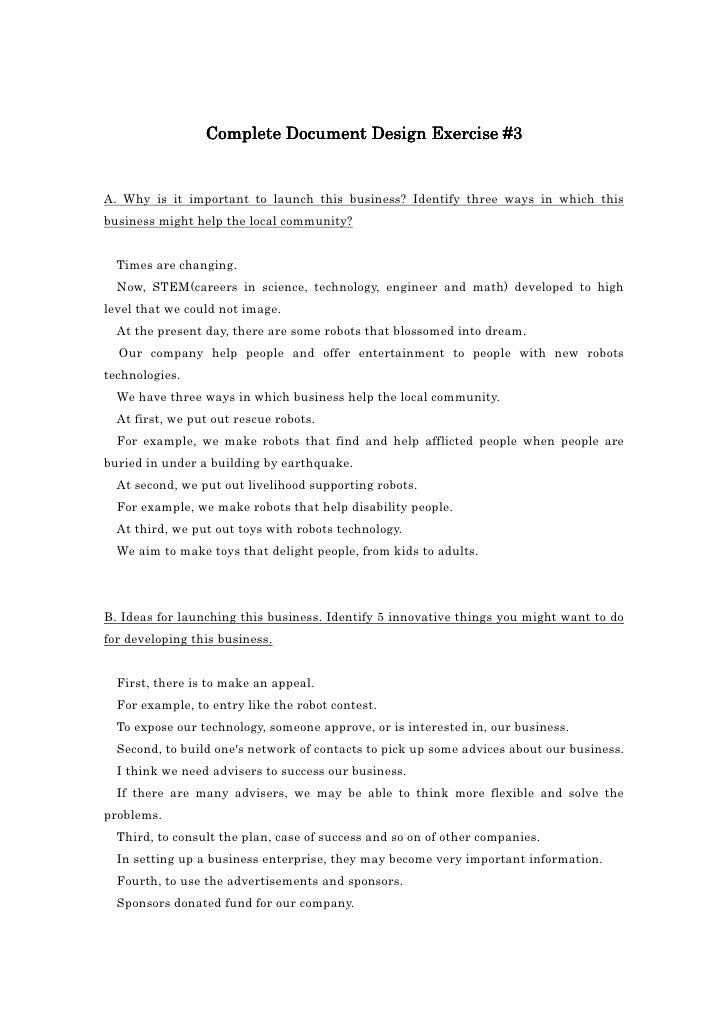 Complete Document Design Exercise #3

A. Why is it important to launch this business? Identify three ways in which this business might help the local community?

Times are changing.

Now, STEM(careers in science, technology, engineer and math) developed to high level that we could not image.

At the present day, there are some robots that blossomed into dream.

Our company help people and offer entertainment to people with new robots technologies.

We have three ways in which business help the local community.

At first, we put out rescue robots.

For example, we make robots that find and help afflicted people when people are buried in under a building by earthquake.

At second, we put out livelihood supporting robots.

For example, we make robots that help disability people.

At third, we put out toys with robots technology.

We aim to make toys that delight people, from kids to adults.

B. Ideas for launching this business. Identify 5 innovative things you might want to do for developing this business.

First, there is to make an appeal.

For example, to entry like the robot contest.

To expose our technology, someone approve, or is interested in, our business.

Second, to build one's network of contacts to pick up some advices about our business.

I think we need advisers to success our business.

If there are many advisers, we may be able to think more flexible and solve the problems.

Third, to consult the plan, case of success and so on of other companies.

In setting up a business enterprise, they may become very important information.

Fourth, to use the advertisements and sponsors.

Sponsors donated fund for our company.